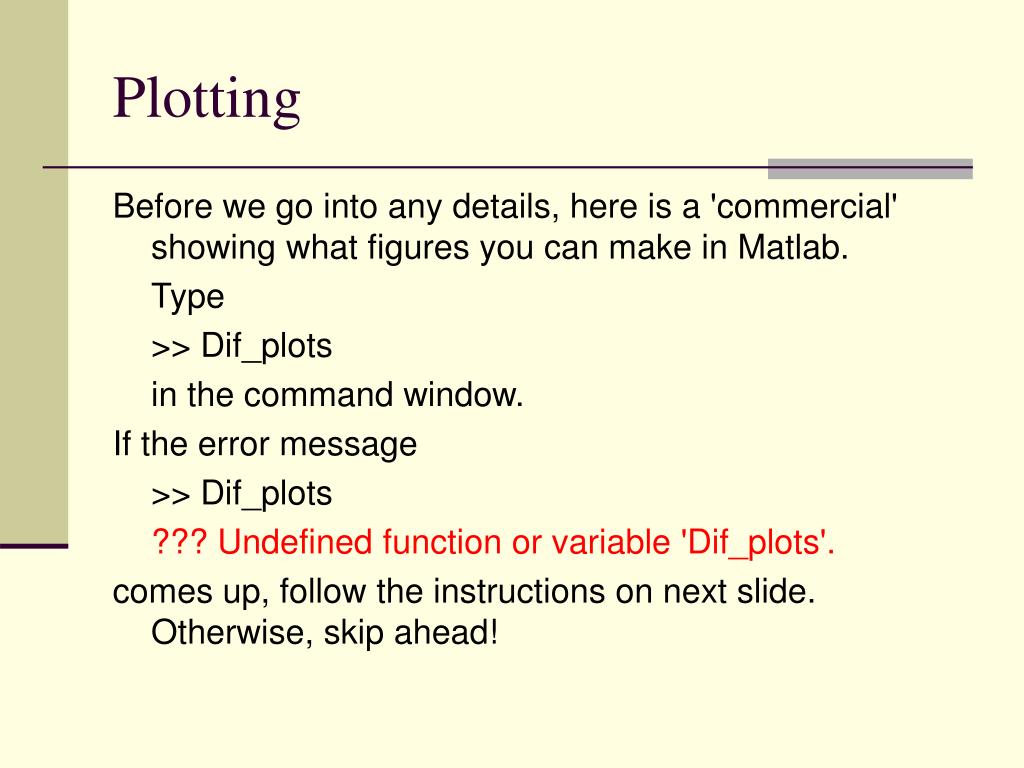 Plotting

Before we go into any details, here is a 'commercial' showing what figures you can make in Matlab.

Type

>> Dif_plots

in the command window.

If the error message

>> Dif_plots

??? Undefined function or variable 'Dif_plots'.

comes up, follow the instructions on next slide. Otherwise, skip ahead!